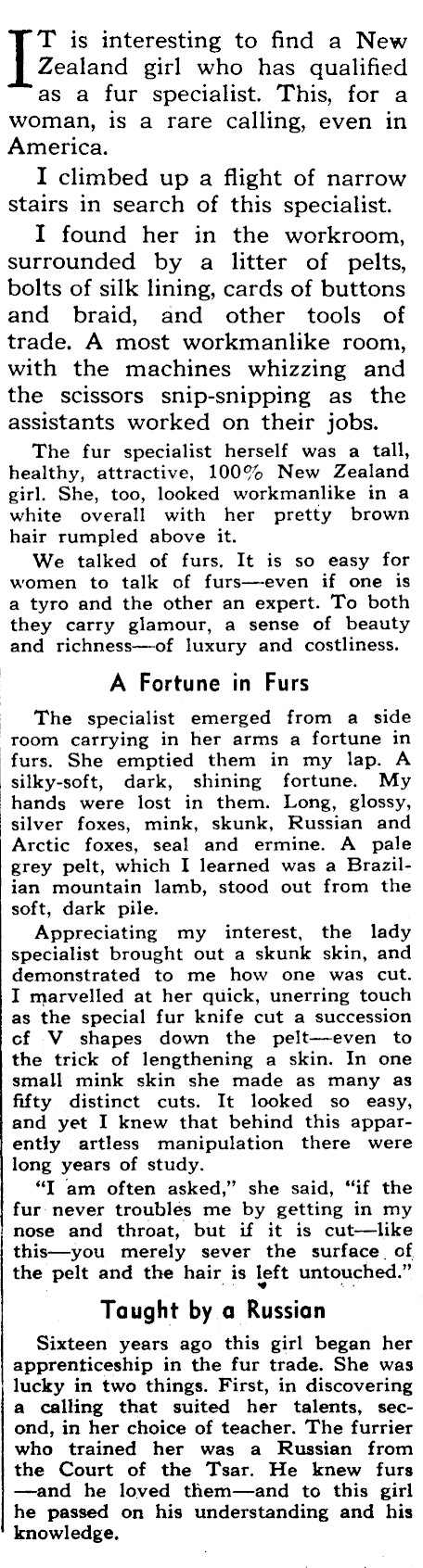 IT is interesting to find a New Zealand girl who has qualified as a fur specialist. This, for a woman, is a rare calling, even in America.

I climbed up a flight of narrow stairs in search of this specialist.

I found her in the workroom, surrounded by a litter of pelts, bolts of silk lining, cards of buttons and braid, and other tools of trade. A most workmanlike room, with the machines whizzing and the scissors snip-snipping as the assistants worked on their jobs.

The fur specialist herself was a tall, healthy, attractive, 100% New Zealand girl. She, too, looked workmanlike in a white overall with her pretty brown hair rumpled above it.

We talked of furs. It is so easy for women to talk of furs—even if one is a tyro and the other an expert. To both they carry glamour, a sense of beauty and richness—of luxury and costliness.

A Fortune in Furs

The specialist emerged from a side room carrying in her arms a fortune in furs. She emptied them in my lap. A silky-soft, dark, shining fortune. My hands were lost in them. Long, glossy, silver foxes, mink, skunk, Russian and Arctic foxes, seal and ermine. A pale grey pelt, which I learned was a Brazilian mountain lamb, stood out from the soft, dark pile.

Appreciating my interest, the lady specialist brought out a skunk skin, and demonstrated to me how one was cut. I marvelled at her quick, unerring touch as the special fur knife cut a succession cf V shapes down the pelt—even to the trick of lengthening a skin. In one small mink skin she made as many as fifty distinct cuts. It looked so easy, and yet I knew that behind this apparently artless manipulation there were long years of study.

"I am often asked," she said, "if the fur never troubles me by getting in my nose and throat, but if it is cut—like this—you merely sever the surface of the pelt and the hair is left untouched."

Taught by a Russian

Sixteen years ago this girl began her apprenticeship in the fur trade. She was lucky in two things. First, in discovering a calling that suited her talents, second, in her choice of teacher. The furrier who trained her was a Russian from the Court of the Tsar. He knew furs—and he loved them—and to this girl he passed on his understanding and his knowledge.